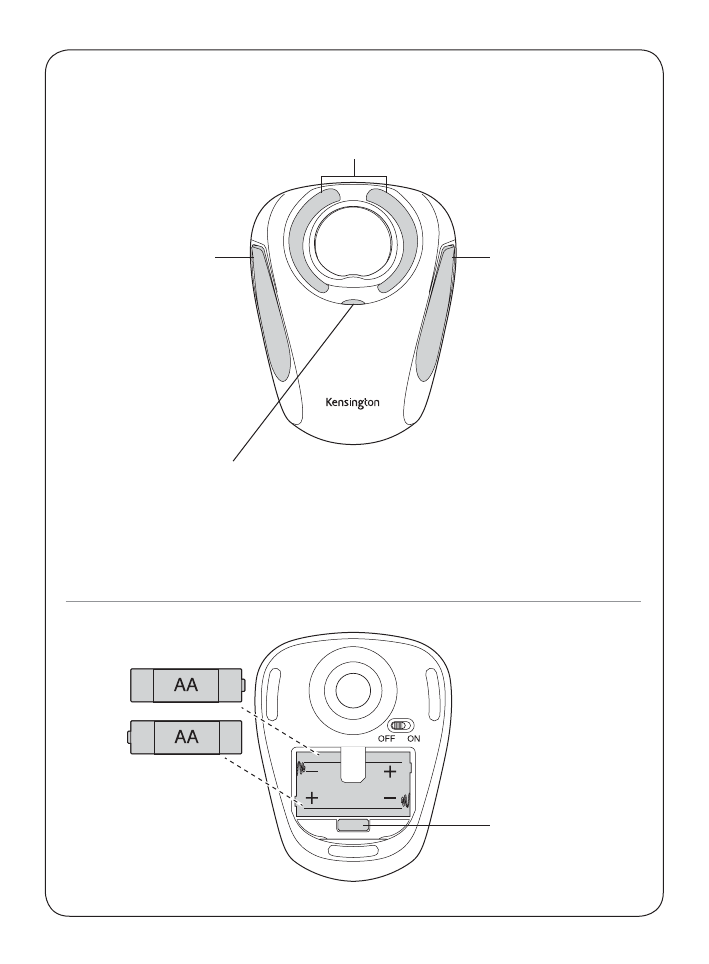 Kensington

AA
AA

OFF ON

−
+
+
−